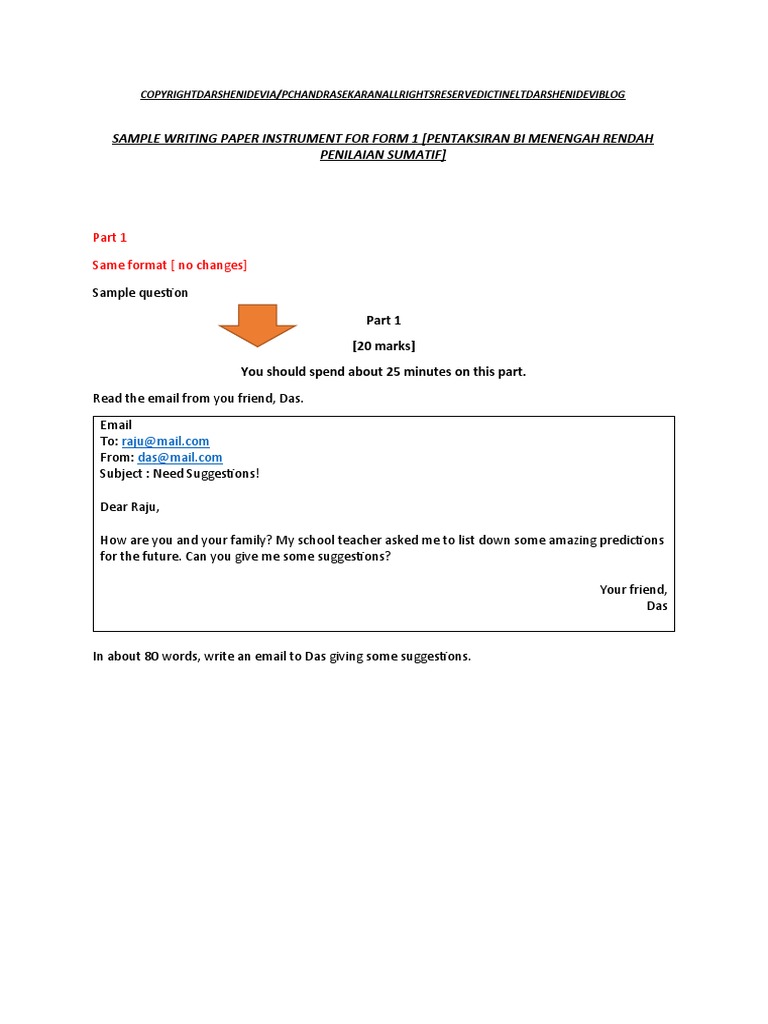 COPYRIGHTDARSHENIDEVIA/PCHANDRASEKARANALLRIGHTSRESERVEDICTINELTDARSHENIDEVIBLOG

SAMPLE WRITING PAPER INSTRUMENT FOR FORM 1 [PENTAKSIRAN BI MENENGAH RENDAH PENILAIAN SUMATIF]

Part 1

Same format [ no changes]

Sample question

Part 1

[20 marks]

You should spend about 25 minutes on this part.

Read the email from you friend, Das.

Email
To: raju@mail.com
From: das@mail.com
Subject : Need Suggestions!

Dear Raju,

How are you and your family? My school teacher asked me to list down some amazing predictions for the future. Can you give me some suggestions?

Your friend,
Das

In about 80 words, write an email to Das giving some suggestions.